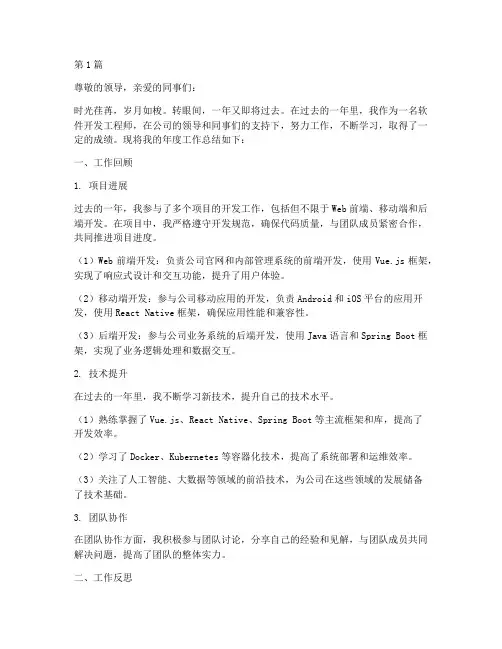 第1篇

尊敬的领导，亲爱的同事们：

时光荏苒，岁月如梭。转眼间，一年又即将过去。在过去的一年里，我作为一名软件开发工程师，在公司的领导和同事们的支持下，努力工作，不断学习，取得了一定的成绩。现将我的年度工作总结如下：

一、工作回顾

1. 项目进展

过去的一年，我参与了多个项目的开发工作，包括但不限于Web前端、移动端和后端开发。在项目中，我严格遵守开发规范，确保代码质量，与团队成员紧密合作，共同推进项目进度。

（1）Web前端开发：负责公司官网和内部管理系统的前端开发，使用Vue.js框架，实现了响应式设计和交互功能，提升了用户体验。

（2）移动端开发：参与公司移动应用的开发，负责Android和iOS平台的应用开发，使用React Native框架，确保应用性能和兼容性。

（3）后端开发：参与公司业务系统的后端开发，使用Java语言和Spring Boot框架，实现了业务逻辑处理和数据交互。

2. 技术提升

在过去的一年里，我不断学习新技术，提升自己的技术水平。

（1）熟练掌握了Vue.js、React Native、Spring Boot等主流框架和库，提高了开发效率。

（2）学习了Docker、Kubernetes等容器化技术，提高了系统部署和运维效率。

（3）关注了人工智能、大数据等领域的前沿技术，为公司在这些领域的发展储备了技术基础。

3. 团队协作

在团队协作方面，我积极参与团队讨论，分享自己的经验和见解，与团队成员共同解决问题，提高了团队的整体实力。

二、工作反思